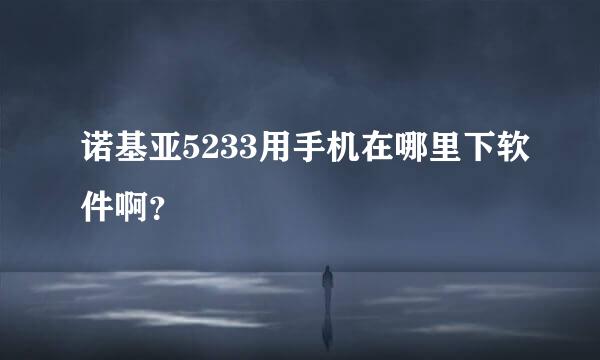 诺基亚5233用手机在哪里下软件啊？